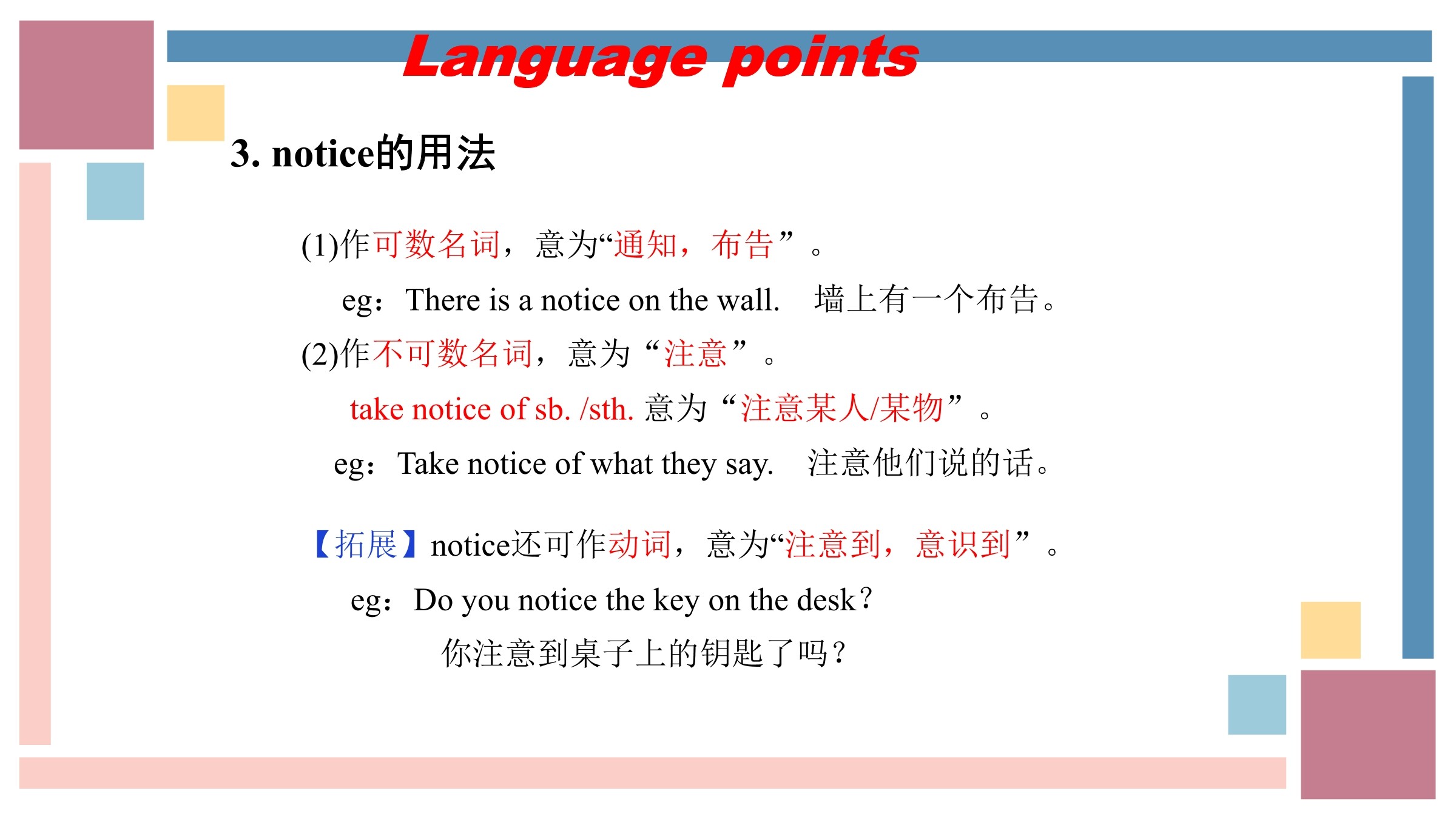 Language points

3. notice的用法

(1)作可数名词，意为“通知，布告”。

eg：There is a notice on the wall.　墙上有一个布告。

(2)作不可数名词，意为“注意”。

take notice of sb. /sth. 意为“注意某人/某物”。

eg：Take notice of what they say.　注意他们说的话。

【拓展】notice还可作动词，意为“注意到，意识到”。

eg：Do you notice the key on the desk？

你注意到桌子上的钥匙了吗？